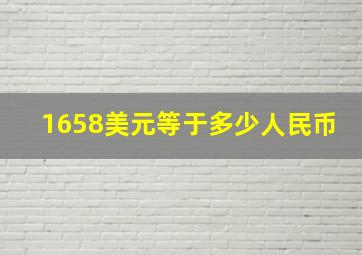 1658美元等于多少人民币